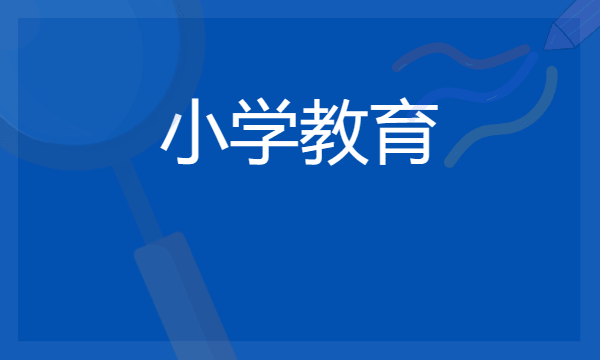 小学教育